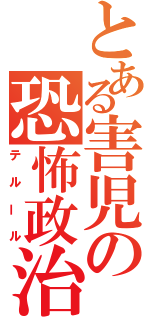 とある害児の恐怖政治
テルール